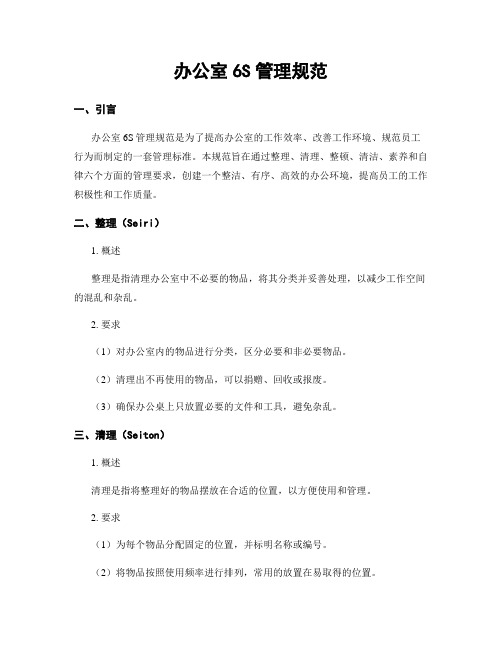 办公室 6S 管理规范

一、引言

办公室 6S 管理规范是为了提高办公室的工作效率、改善工作环境、规范员工行为而制定的一套管理标准。本规范旨在通过整理、清理、整顿、清洁、素养和自律六个方面的管理要求，创建一个整洁、有序、高效的办公环境，提高员工的工作积极性和工作质量。

二、整理（Seiri）

1. 概述

整理是指清理办公室中不必要的物品，将其分类并妥善处理，以减少工作空间的混乱和杂乱。

2. 要求

（1）对办公室内的物品进行分类，区分必要和非必要物品。

（2）清理出不再使用的物品，可以捐赠、回收或报废。

（3）确保办公桌上只放置必要的文件和工具，避免杂乱。

三、清理（Seiton）

1. 概述

清理是指将整理好的物品摆放在合适的位置，以方便使用和管理。

2. 要求

（1）为每个物品分配固定的位置，并标明名称或编号。

（2）将物品按照使用频率进行排列，常用的放置在易取得的位置。